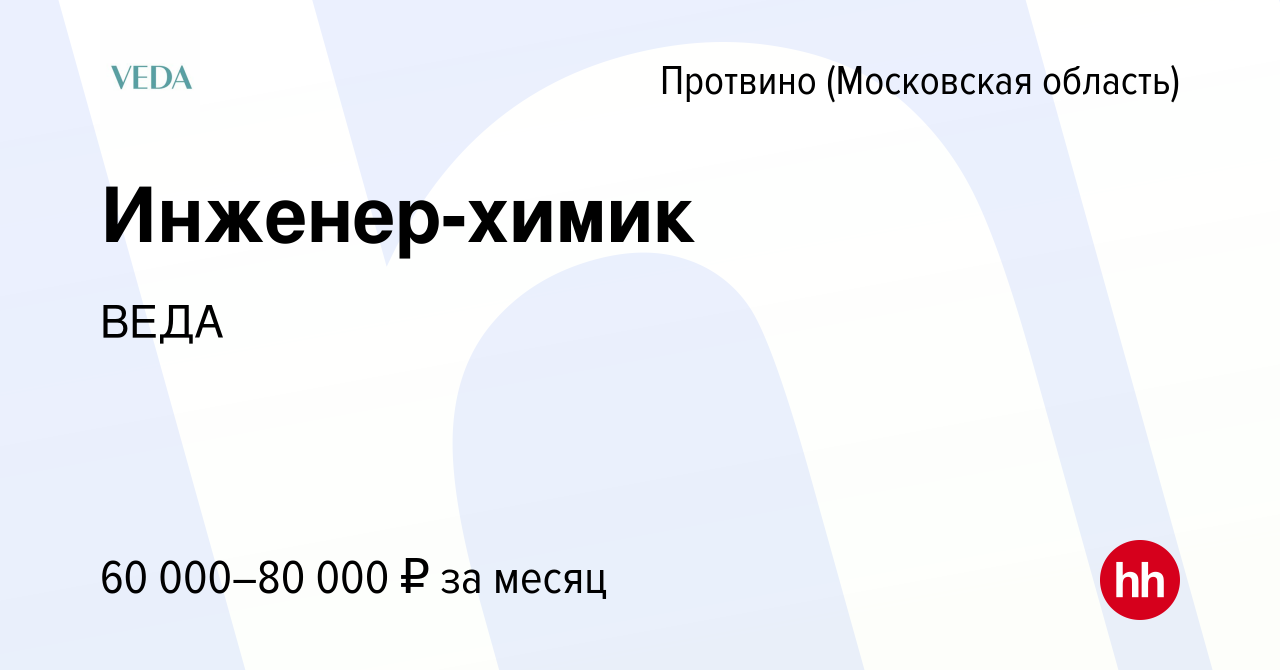 VEDA

Протвино (Московская область)

Инженер-химик

ВЕДА

60 000–80 000 ₽ за месяц

hh